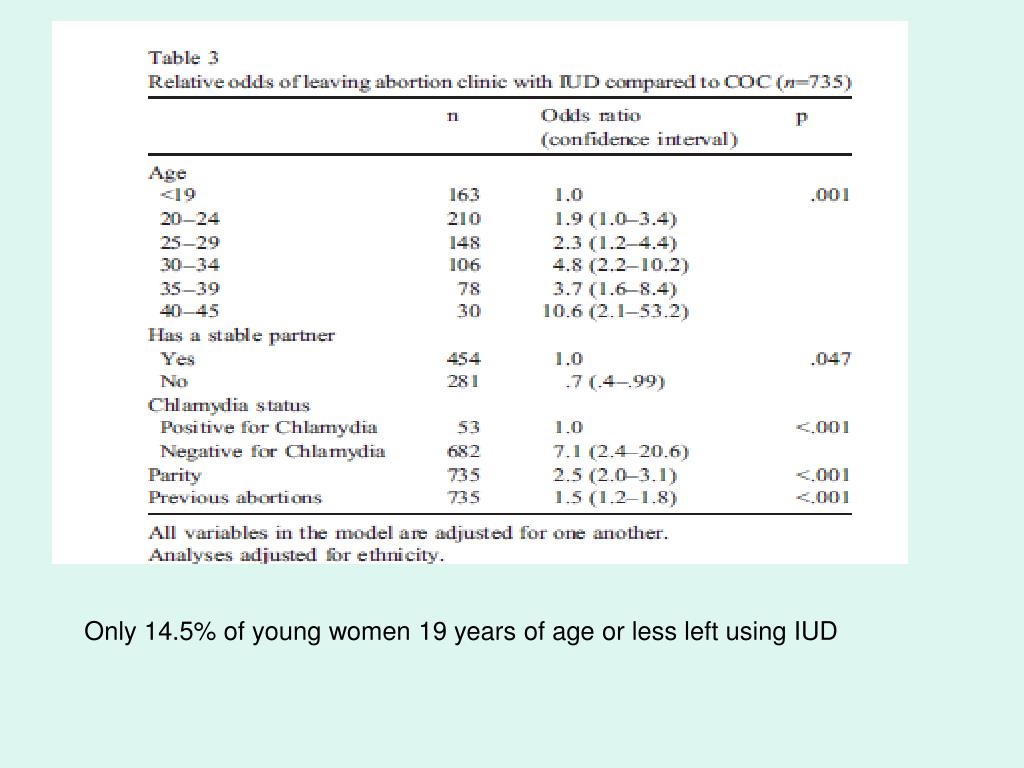 Table 3
Relative odds of leaving abortion clinic with IUD compared to COC ($n$=735)

| | n | Odds ratio (confidence interval) | p |
|---|---|---|---|
| Age | | | |
| <19 | 163 | 1.0 | .001 |
| 20–24 | 210 | 1.9 (1.0–3.4) | |
| 25–29 | 148 | 2.3 (1.2–4.4) | |
| 30–34 | 106 | 4.8 (2.2–10.2) | |
| 35–39 | 78 | 3.7 (1.6–8.4) | |
| 40–45 | 30 | 10.6 (2.1–53.2) | |
| Has a stable partner | | | |
| Yes | 454 | 1.0 | .047 |
| No | 281 | .7 (.4–.99) | |
| Chlamydia status | | | |
| Positive for Chlamydia | 53 | 1.0 | <.001 |
| Negative for Chlamydia | 682 | 7.1 (2.4–20.6) | |
| Parity | 735 | 2.5 (2.0–3.1) | <.001 |
| Previous abortions | 735 | 1.5 (1.2–1.8) | <.001 |

All variables in the model are adjusted for one another.
Analyses adjusted for ethnicity.

Only 14.5% of young women 19 years of age or less left using IUD